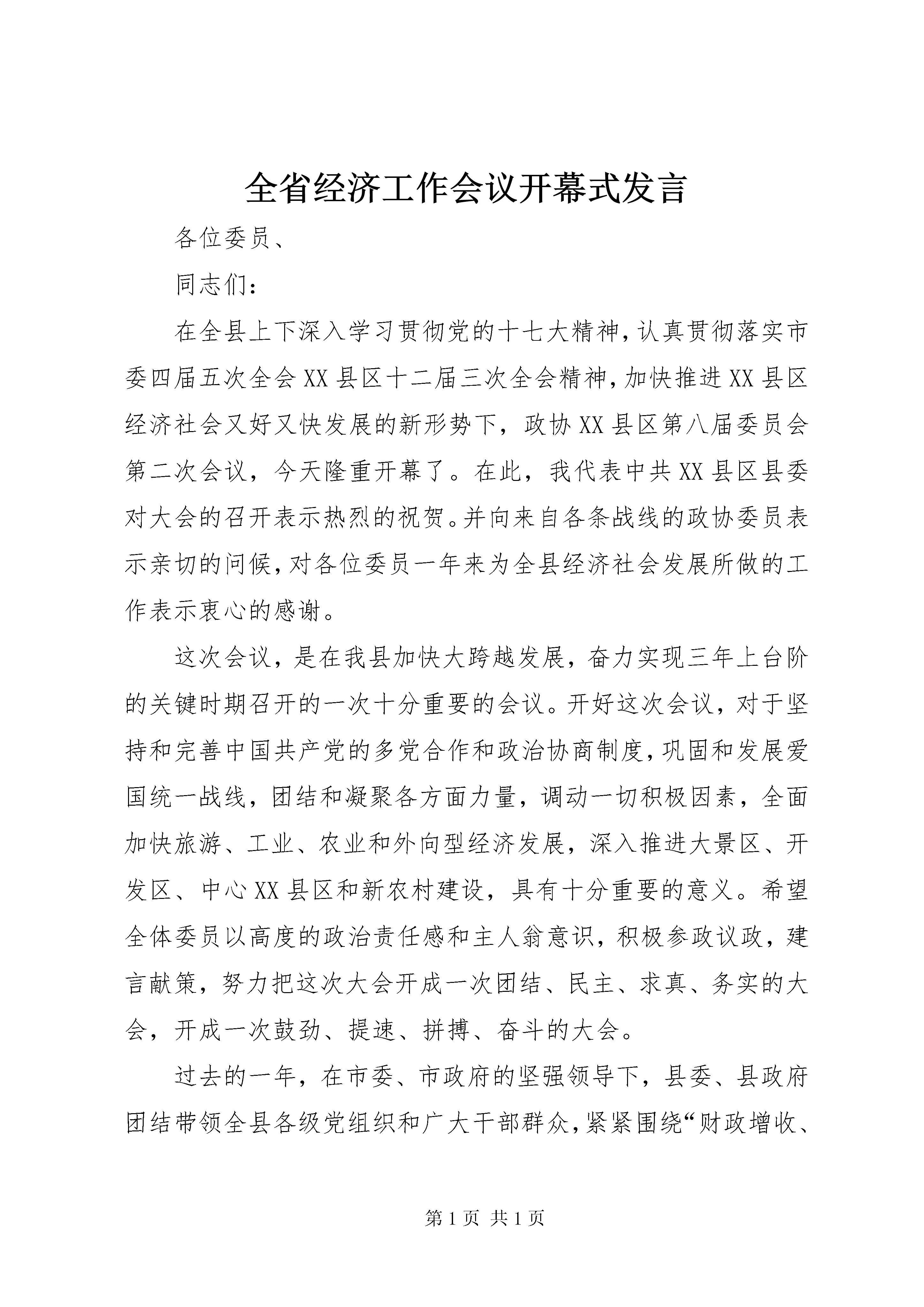 全省经济工作会议开幕式发言

各位委员、

同志们：

在全县上下深入学习贯彻党的十七大精神，认真贯彻落实市委四届五次全会XX县区十二届三次全会精神，加快推进XX县区经济社会又好又快发展的新形势下，政协XX县区第八届委员会第二次会议，今天隆重开幕了。在此，我代表中共XX县区县委对大会的召开表示热烈的祝贺。并向来自各条战线的政协委员表示亲切的问候，对各位委员一年来为全县经济社会发展所做的工作表示衷心的感谢。

这次会议，是在我县加快大跨越发展，奋力实现三年上台阶的关键时期召开的一次十分重要的会议。开好这次会议，对于坚持和完善中国共产党的多党合作和政治协商制度，巩固和发展爱国统一战线，团结和凝聚各方面力量，调动一切积极因素，全面加快旅游、工业、农业和外向型经济发展，深入推进大景区、开发区、中心XX县区和新农村建设，具有十分重要的意义。希望全体委员以高度的政治责任感和主人翁意识，积极参政议政，建言献策，努力把这次大会开成一次团结、民主、求真、务实的大会，开成一次鼓劲、提速、拼搏、奋斗的大会。

过去的一年，在市委、市政府的坚强领导下，县委、县政府团结带领全县各级党组织和广大干部群众，紧紧围绕“财政增收、

第1页 共1页